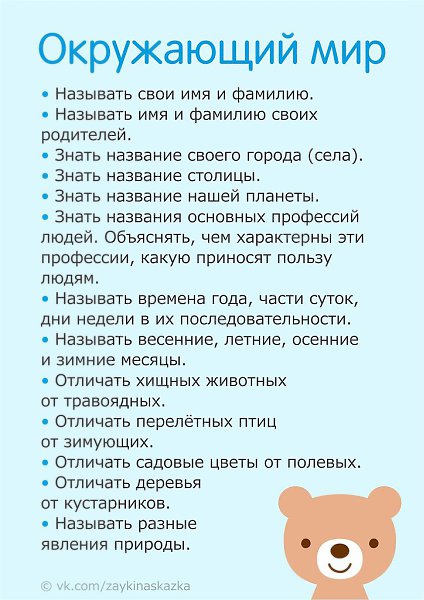 Окружающий мир

• Называть свои имя и фамилию.
• Называть имя и фамилию своих родителей.
• Знать название своего города (села).
• Знать название столицы.
• Знать название нашей планеты.
• Знать названия основных профессий людей. Объяснять, чем характерны эти профессии, какую приносят пользу людям.
• Называть времена года, части суток, дни недели в их последовательности.
• Называть весенние, летние, осенние и зимние месяцы.
• Отличать хищных животных от травоядных.
• Отличать перелётных птиц от зимующих.
• Отличать садовые цветы от полевых.
• Отличать деревья от кустарников.
• Называть разные явления природы.

© vk.com/zaykinaskazka